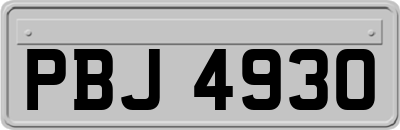 PBJ 4930